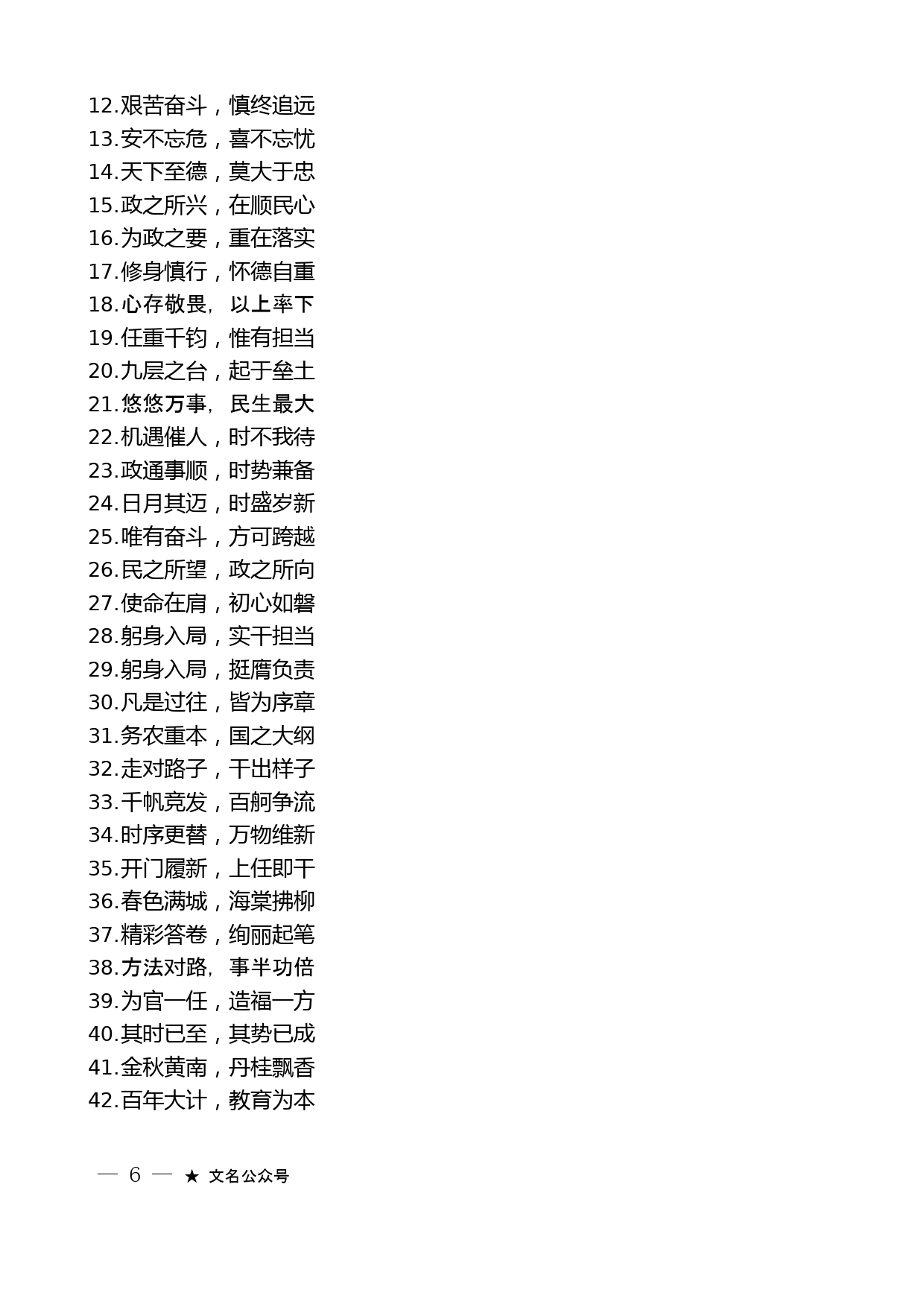 12.艰苦奋斗，慎终追远
13.安不忘危，喜不忘忧
14.天下至德，莫大于忠
15.政之所兴，在顺民心
16.为政之要，重在落实
17.修身慎行，怀德自重
18.心存敬畏，以上率下
19.任重千钧，惟有担当
20.九层之台，起于垒土
21.悠悠万事，民生最大
22.机遇催人，时不我待
23.政通事顺，时势兼备
24.日月其迈，时盛岁新
25.唯有奋斗，方可跨越
26.民之所望，政之所向
27.使命在肩，初心如磐
28.躬身入局，实干担当
29.躬身入局，挺膺负责
30.凡是过往，皆为序章
31.务农重本，国之大纲
32.走对路子，干出样子
33.千帆竞发，百舸争流
34.时序更替，万物维新
35.开门履新，上任即干
36.春色满城，海棠拂柳
37.精彩答卷，绚丽起笔
38.方法对路，事半功倍
39.为官一任，造福一方
40.其时已至，其势已成
41.金秋黄南，丹桂飘香
42.百年大计，教育为本

— 6 — ★ 文名公众号